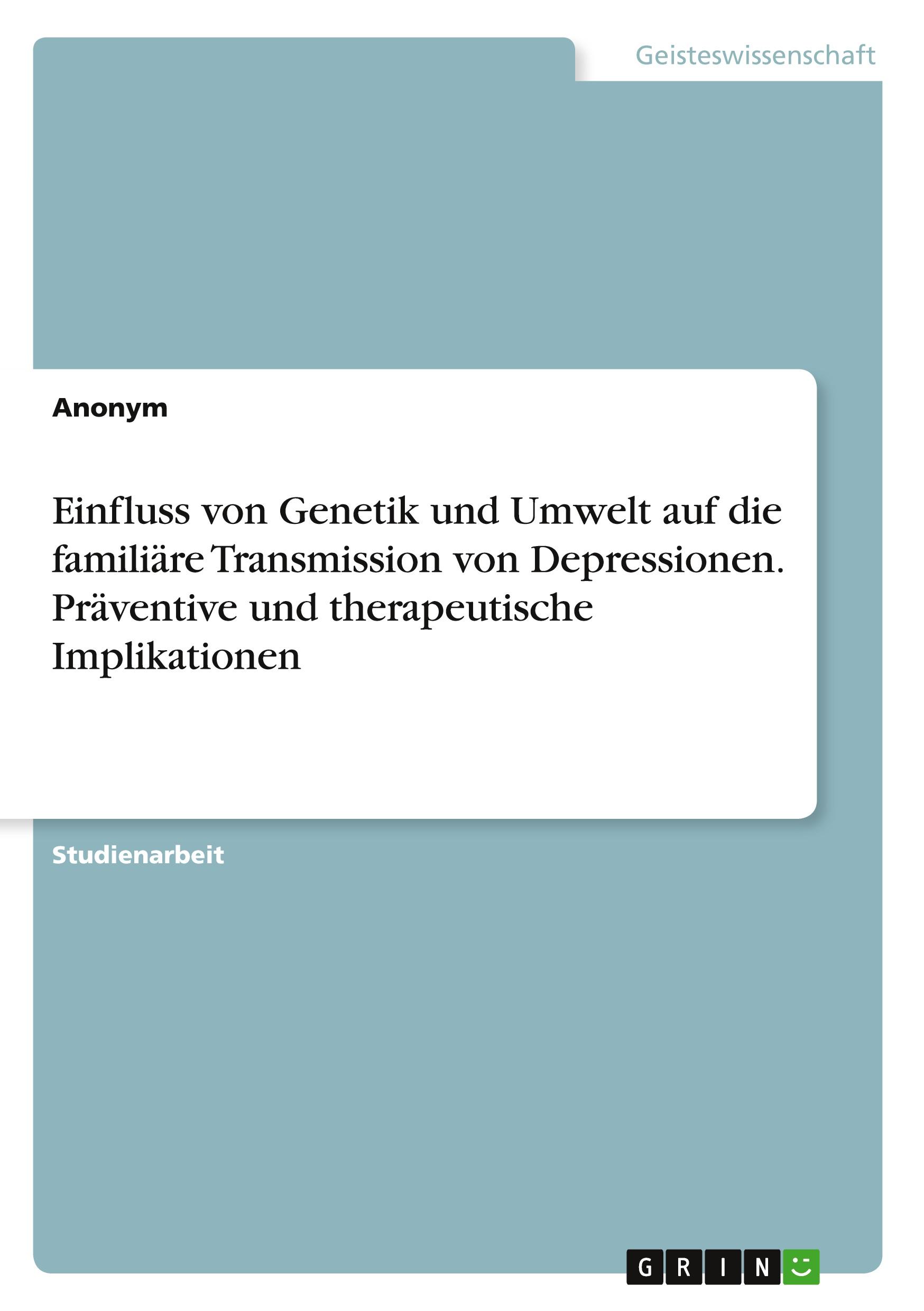 Geisteswissenschaft

Anonym

Einfluss von Genetik und Umwelt auf die familiäre Transmission von Depressionen. Präventive und therapeutische Implikationen

Studienarbeit

GRIN